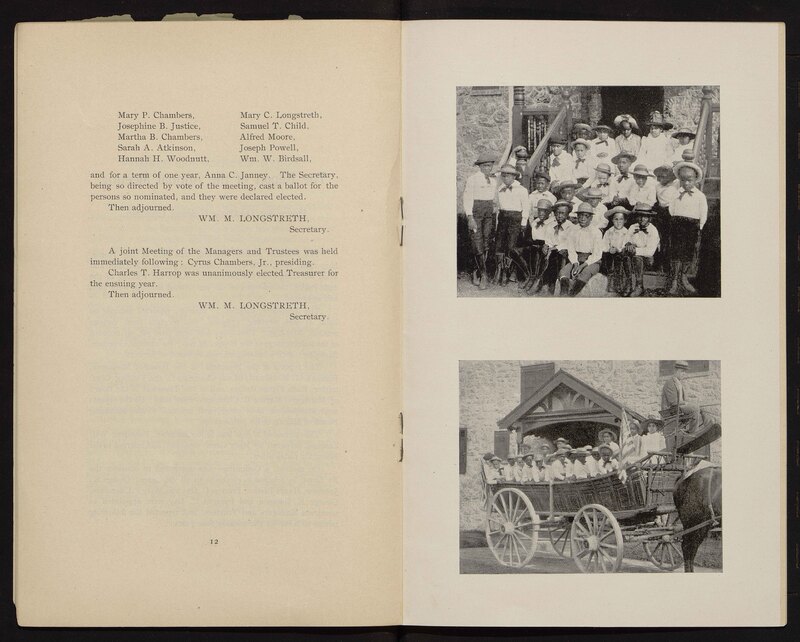 Mary P. Chambers,
Josephine B. Justice,
Martha B. Chambers,
Sarah A. Atkinson,
Hannah H. Woodnutt,

Mary C. Longstreth,
Samuel T. Child,
Alfred Moore,
Joseph Powell,
Wm. W. Birdsall,

and for a term of one year, Anna C. Janney. The Secretary, being so directed by vote of the meeting, cast a ballot for the persons so nominated, and they were declared elected.

Then adjourned.

WM. M. LONGSTRETH,
Secretary.

A joint Meeting of the Managers and Trustees was held immediately following: Cyrus Chambers, Jr., presiding.

Charles T. Harrop was unanimously elected Treasurer for the ensuing year.

Then adjourned.

WM. M. LONGSTRETH,
Secretary.

12